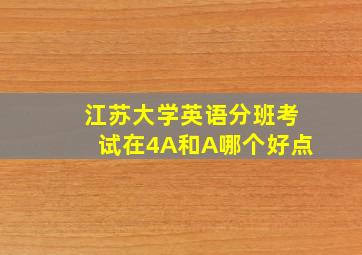 江苏大学英语分班考试在4A和A哪个好点